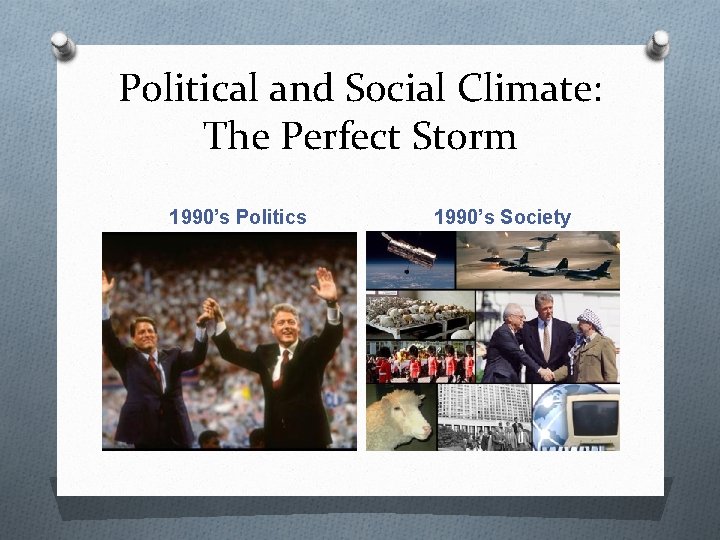 Political and Social Climate: The Perfect Storm

1990's Politics

1990's Society